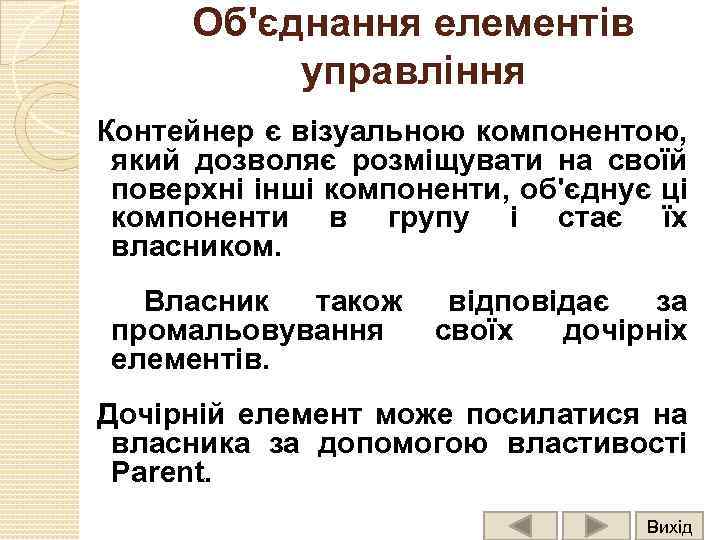 Об'єднання елементів управління

Контейнер є візуальною компонентою, який дозволяє розміщувати на своїй поверхні інші компоненти, об'єднує ці компоненти в групу і стає їх власником.

Власник також відповідає за промальовування своїх дочірніх елементів.

Дочірній елемент може посилатися на власника за допомогою властивості Parent.

Вихід